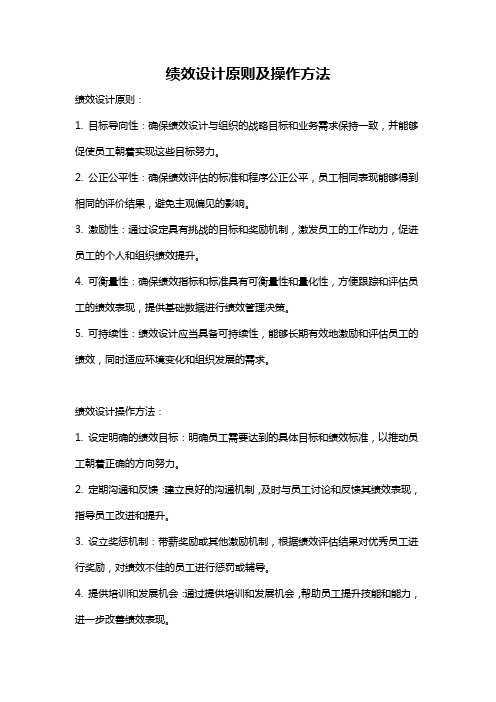 绩效设计原则及操作方法

绩效设计原则：

1. 目标导向性：确保绩效设计与组织的战略目标和业务需求保持一致，并能够促使员工朝着实现这些目标努力。

2. 公正公平性：确保绩效评估的标准和程序公正公平，员工相同表现能够得到相同的评价结果，避免主观偏见的影响。

3. 激励性：通过设定具有挑战的目标和奖励机制，激发员工的工作动力，促进员工的个人和组织绩效提升。

4. 可衡量性：确保绩效指标和标准具有可衡量性和量化性，方便跟踪和评估员工的绩效表现，提供基础数据进行绩效管理决策。

5. 可持续性：绩效设计应当具备可持续性，能够长期有效地激励和评估员工的绩效，同时适应环境变化和组织发展的需求。

绩效设计操作方法：

1. 设定明确的绩效目标：明确员工需要达到的具体目标和绩效标准，以推动员工朝着正确的方向努力。

2. 定期沟通和反馈：建立良好的沟通机制，及时与员工讨论和反馈其绩效表现，指导员工改进和提升。

3. 设立奖惩机制：带薪奖励或其他激励机制，根据绩效评估结果对优秀员工进行奖励，对绩效不佳的员工进行惩罚或辅导。

4. 提供培训和发展机会：通过提供培训和发展机会，帮助员工提升技能和能力，进一步改善绩效表现。